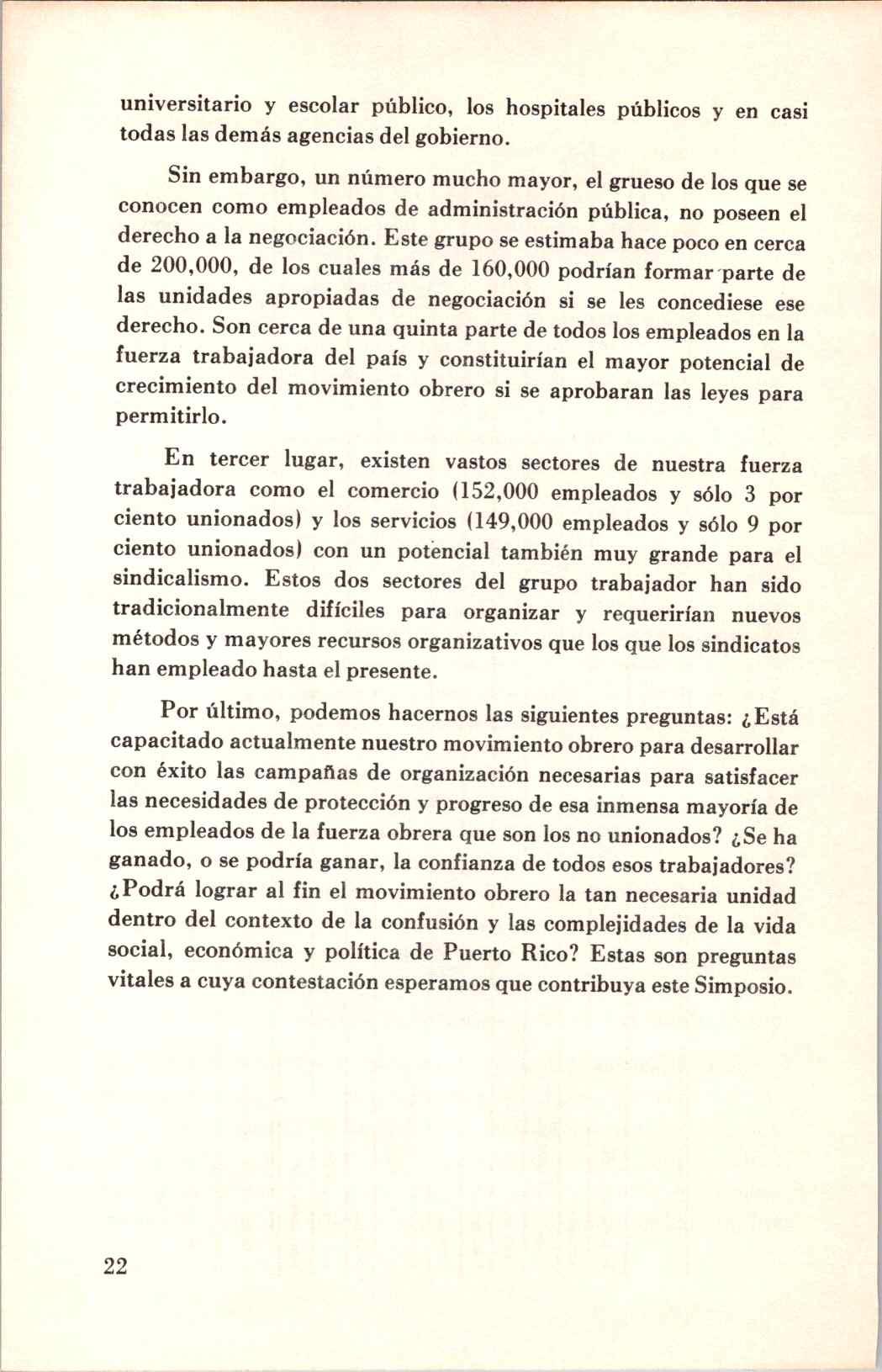 universitario y escolar público, los hospitales públicos y en casi todas las demás agencias del gobierno.

Sin embargo, un número mucho mayor, el grueso de los que se conocen como empleados de administración pública, no poseen el derecho a la negociación. Este grupo se estimaba hace poco en cerca de 200,000, de los cuales más de 160,000 podrían formar parte de las unidades apropiadas de negociación si se les concediese ese derecho. Son cerca de una quinta parte de todos los empleados en la fuerza trabajadora del país y constituirían el mayor potencial de crecimiento del movimiento obrero si se aprobaran las leyes para permitirlo.

En tercer lugar, existen vastos sectores de nuestra fuerza trabajadora como el comercio (152,000 empleados y sólo 3 por ciento unionados) y los servicios (149,000 empleados y sólo 9 por ciento unionados) con un potencial también muy grande para el sindicalismo. Estos dos sectores del grupo trabajador han sido tradicionalmente difíciles para organizar y requerirían nuevos métodos y mayores recursos organizativos que los que los sindicatos han empleado hasta el presente.

Por último, podemos hacernos las siguientes preguntas: ¿Está capacitado actualmente nuestro movimiento obrero para desarrollar con éxito las campañas de organización necesarias para satisfacer las necesidades de protección y progreso de esa inmensa mayoría de los empleados de la fuerza obrera que son los no unionados? ¿Se ha ganado, o se podría ganar, la confianza de todos esos trabajadores? ¿Podrá lograr al fin el movimiento obrero la tan necesaria unidad dentro del contexto de la confusión y las complejidades de la vida social, económica y política de Puerto Rico? Estas son preguntas vitales a cuya contestación esperamos que contribuya este Simposio.

22